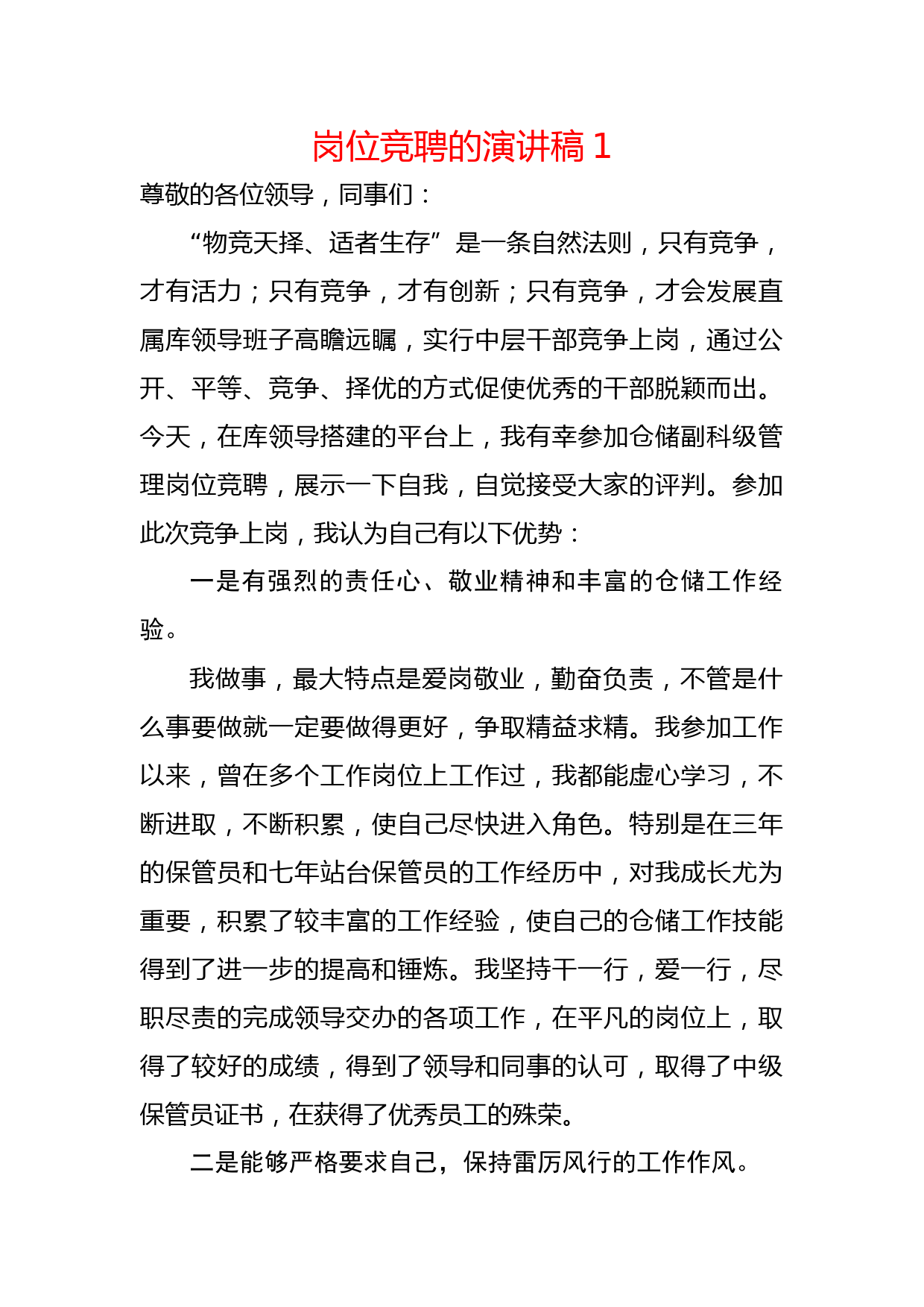 岗位竞聘的演讲稿 1

尊敬的各位领导，同事们：

“物竞天择、适者生存”是一条自然法则，只有竞争，才有活力；只有竞争，才有创新；只有竞争，才会发展直属库领导班子高瞻远瞩，实行中层干部竞争上岗，通过公开、平等、竞争、择优的方式促使优秀的干部脱颖而出。今天，在库领导搭建的平台上，我有幸参加仓储副科级管理岗位竞聘，展示一下自我，自觉接受大家的评判。参加此次竞争上岗，我认为自己有以下优势：

一是有强烈的责任心、敬业精神和丰富的仓储工作经验。

我做事，最大特点是爱岗敬业，勤奋负责，不管是什么事要做就一定要做得更好，争取精益求精。我参加工作以来，曾在多个工作岗位上工作过，我都能虚心学习，不断进取，不断积累，使自己尽快进入角色。特别是在三年的保管员和七年站台保管员的工作经历中，对我成长尤为重要，积累了较丰富的工作经验，使自己的仓储工作技能得到了进一步的提高和锤炼。我坚持干一行，爱一行，尽职尽责的完成领导交办的各项工作，在平凡的岗位上，取得了较好的成绩，得到了领导和同事的认可，取得了中级保管员证书，在获得了优秀员工的殊荣。

二是能够严格要求自己，保持雷厉风行的工作作风。